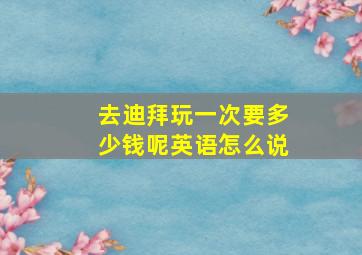 去迪拜玩一次要多少钱呢英语怎么说